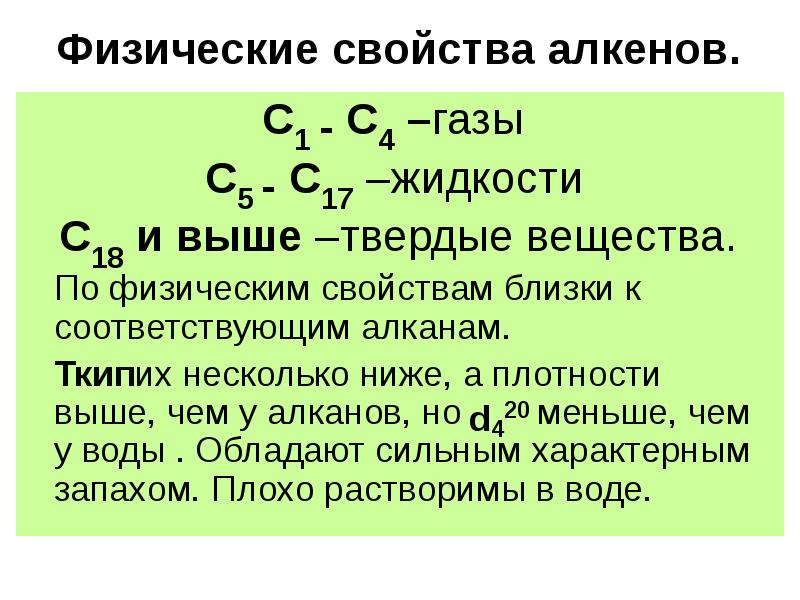 Физические свойства алкенов.

$C_1$ - $C_4$ –газы

$C_5$ - $C_{17}$ –жидкости

$C_{18}$ и выше –твердые вещества.

По физическим свойствам близки к соответствующим алканам.

Ткипих несколько ниже, а плотности выше, чем у алканов, но $d_4^{20}$ меньше, чем у воды . Обладают сильным характерным запахом. Плохо растворимы в воде.